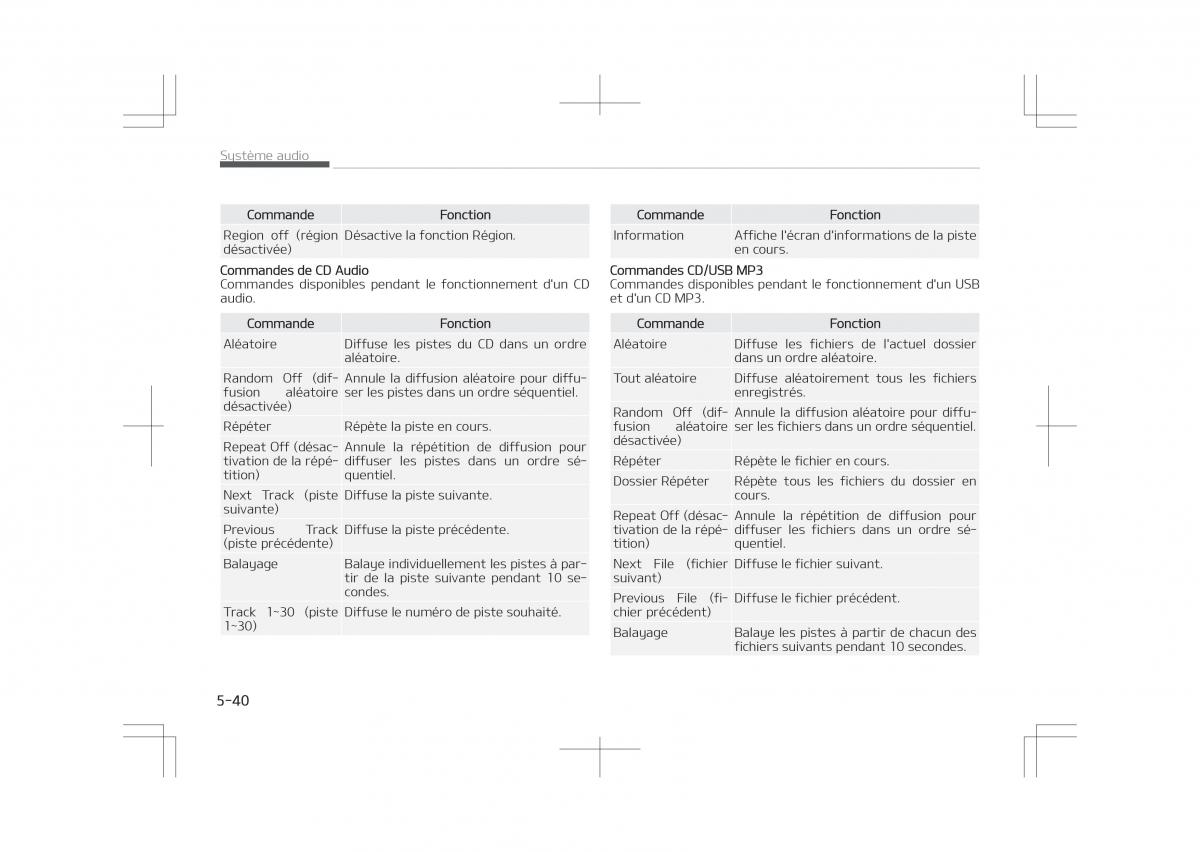 Système audio

| Commande | Fonction |
|---|---|
| Region off (région désactivée) | Désactive la fonction Région. |

Commandes de CD Audio
Commandes disponibles pendant le fonctionnement d'un CD audio.

| Commande | Fonction |
|---|---|
| Aléatoire | Diffuse les pistes du CD dans un ordre aléatoire. |
| Random Off (diffusion aléatoire désactivée) | Annule la diffusion aléatoire pour diffuser les pistes dans un ordre séquentiel. |
| Répéter | Répète la piste en cours. |
| Repeat Off (désactivation de la répétition) | Annule la répétition de diffusion pour diffuser les pistes dans un ordre séquentiel. |
| Next Track (piste suivante) | Diffuse la piste suivante. |
| Previous Track (piste précédente) | Diffuse la piste précédente. |
| Balayage | Balaye individuellement les pistes à partir de la piste suivante pendant 10 secondes. |
| Track 1~30 (piste 1~30) | Diffuse le numéro de piste souhaité. |

| Commande | Fonction |
|---|---|
| Information | Affiche l'écran d'informations de la piste en cours. |

Commandes CD/USB MP3
Commandes disponibles pendant le fonctionnement d'un USB et d'un CD MP3.

| Commande | Fonction |
|---|---|
| Aléatoire | Diffuse les fichiers de l'actuel dossier dans un ordre aléatoire. |
| Tout aléatoire | Diffuse aléatoirement tous les fichiers enregistrés. |
| Random Off (diffusion aléatoire désactivée) | Annule la diffusion aléatoire pour diffuser les fichiers dans un ordre séquentiel. |
| Répéter | Répète le fichier en cours. |
| Dossier Répéter | Répète tous les fichiers du dossier en cours. |
| Repeat Off (désactivation de la répétition) | Annule la répétition de diffusion pour diffuser les fichiers dans un ordre séquentiel. |
| Next File (fichier suivant) | Diffuse le fichier suivant. |
| Previous File (fichier précédent) | Diffuse le fichier précédent. |
| Balayage | Balaye les pistes à partir de chacun des fichiers suivants pendant 10 secondes. |

5-40